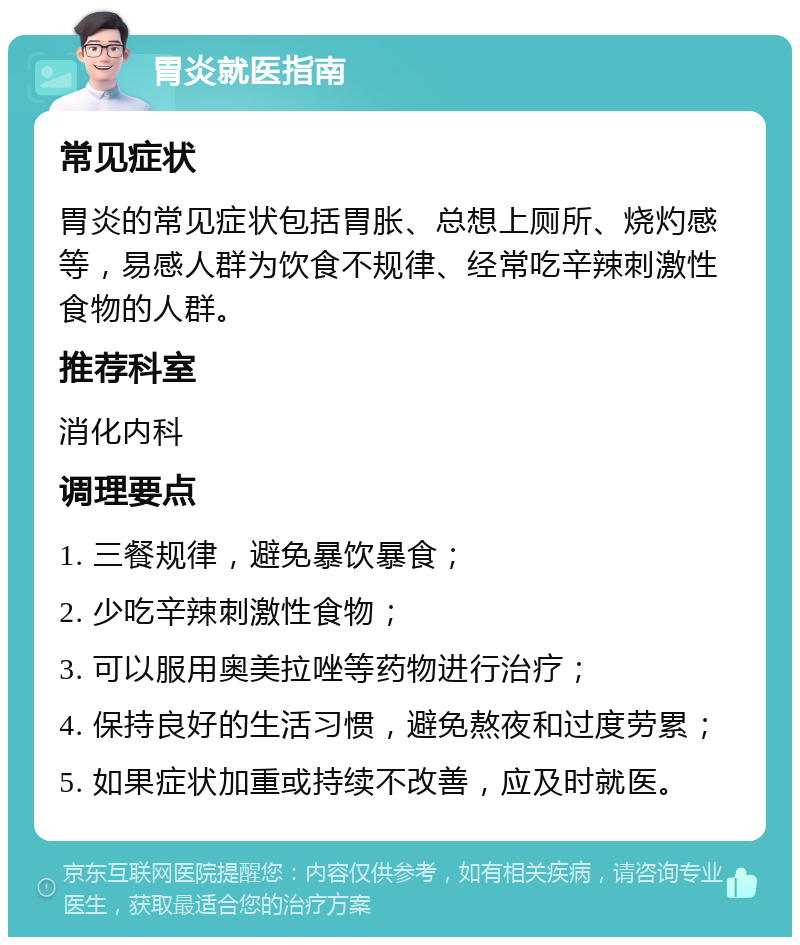 胃炎就医指南

常见症状

胃炎的常见症状包括胃胀、总想上厕所、烧灼感等，易感人群为饮食不规律、经常吃辛辣刺激性食物的人群。

推荐科室

消化内科

调理要点

1. 三餐规律，避免暴饮暴食；

2. 少吃辛辣刺激性食物；

3. 可以服用奥美拉唑等药物进行治疗；

4. 保持良好的生活习惯，避免熬夜和过度劳累；

5. 如果症状加重或持续不改善，应及时就医。

京东互联网医院提醒您：内容仅供参考，如有相关疾病，请咨询专业医生，获取最适合您的治疗方案